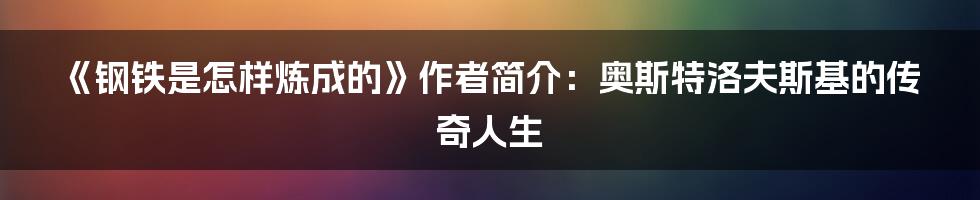 《钢铁是怎样炼成的》作者简介：奥斯特洛夫斯基的传奇人生